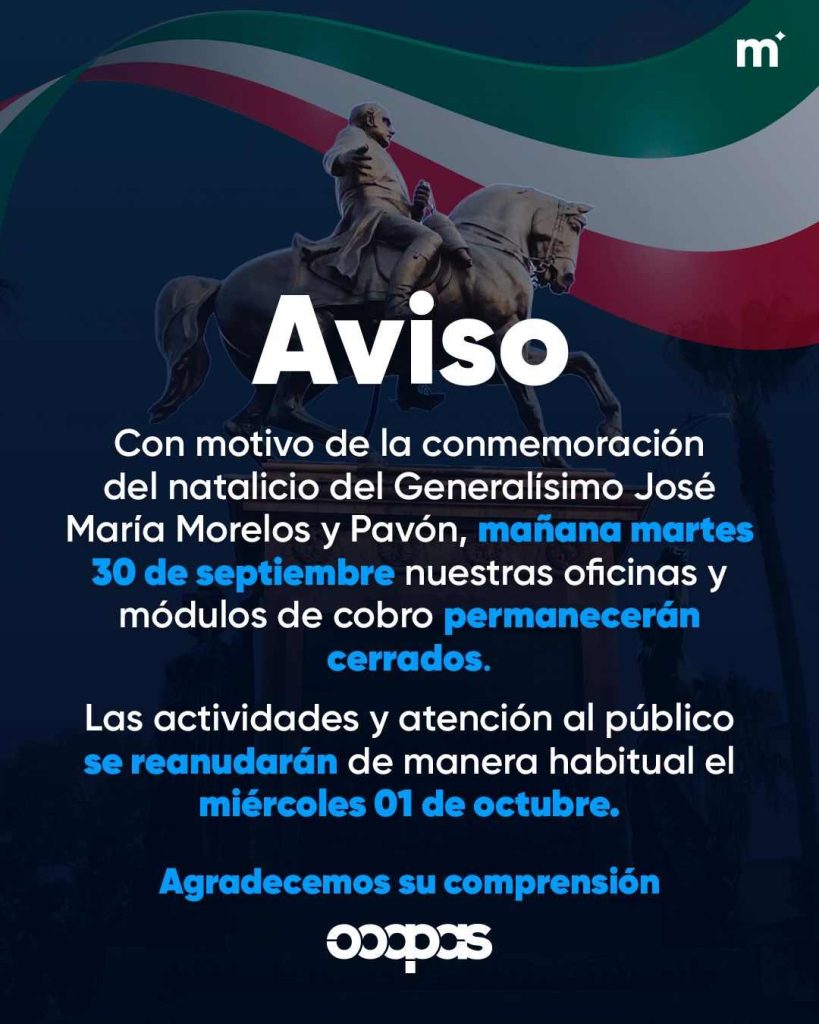 m

Aviso

Con motivo de la conmemoración del natalicio del Generalísimo José María Morelos y Pavón, mañana martes 30 de septiembre nuestras oficinas y módulos de cobro permanecerán cerrados.

Las actividades y atención al público se reanudarán de manera habitual el miércoles 01 de octubre.

Agradecemos su comprensión

ooapas